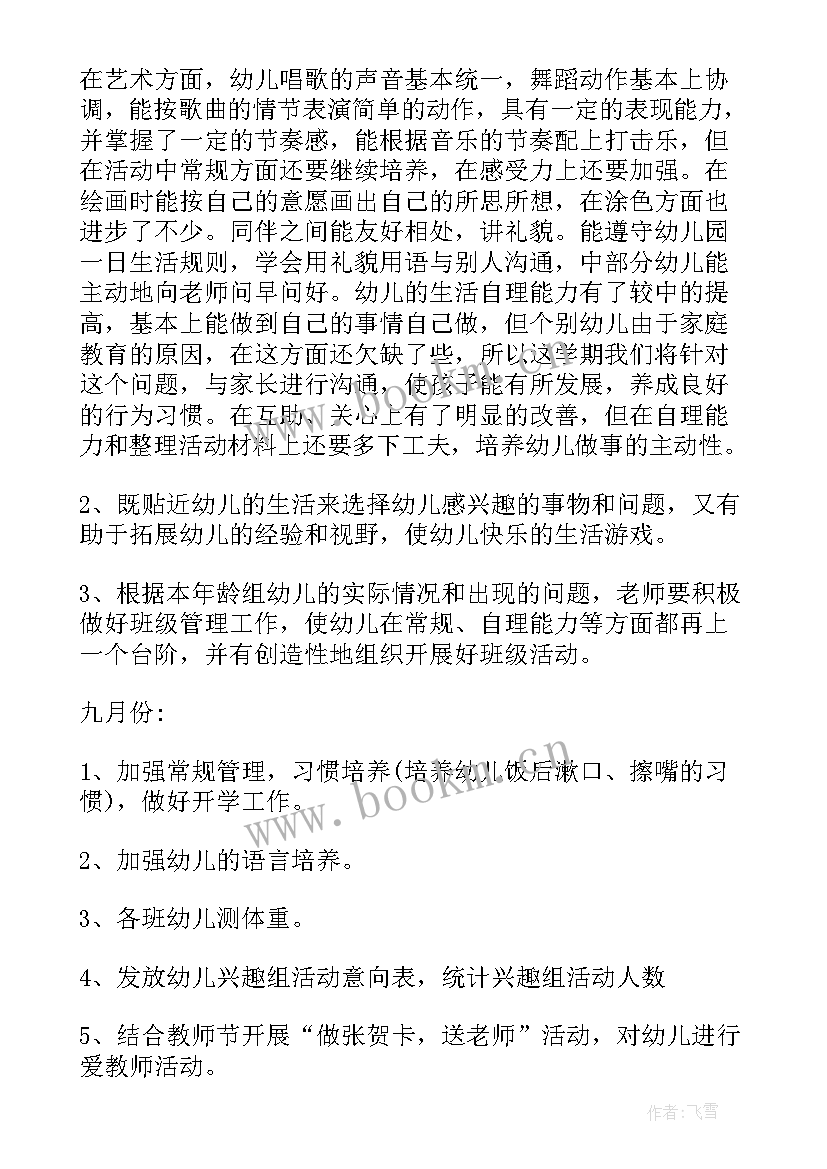 在艺术方面，幼儿唱歌的声音基本统一，舞蹈动作基本上协调，能按歌曲的情节表演简单的动作，具有一定的表现能力，并掌握了一定的节奏感，能根据音乐的节奏配上打击乐，但在活动中常规方面还要继续培养，在感受力上还要加强。在绘画时能按自己的意愿画出自己的所思所想，在涂色方面也进步了不少。同伴之间能友好相处，讲礼貌。能遵守幼儿园一日生活规则，学会用礼貌用语与别人沟通，中部分幼儿能主动地向老师问早问好。幼儿的生活自理能力有了较中的提高，基本上能做到自己的事情自己做，但个别幼儿由于家庭教育的原因，在这方面还欠缺了些，所以这学期我们将针对这个问题，与家长进行沟通，使孩子能有所发展，养成良好的行为习惯。在互助、关心上有了明显的改善，但在自理能力和整理活动材料上还要多下工夫，培养幼儿做事的主动性。

2、既贴近幼儿的生活来选择幼儿感兴趣的事物和问题，又有助于拓展幼儿的经验和视野，使幼儿快乐的生活游戏。

3、根据本年龄组幼儿的实际情况和出现的问题，老师要积极做好班级管理工作，使幼儿在常规、自理能力等方面都再上一个台阶，并有创造性地组织开展好班级活动。

九月份：

1、加强常规管理，习惯培养(培养幼儿饭后漱口、擦嘴的习惯)，做好开学工作。

2、加强幼儿的语言培养。

3、各班幼儿测体重。

4、发放幼儿兴趣组活动意向表，统计兴趣组活动人数

5、结合教师节开展“做张贺卡，送老师”活动，对幼儿进行爱教师活动。

www.bookm.cn

作者：飞雪